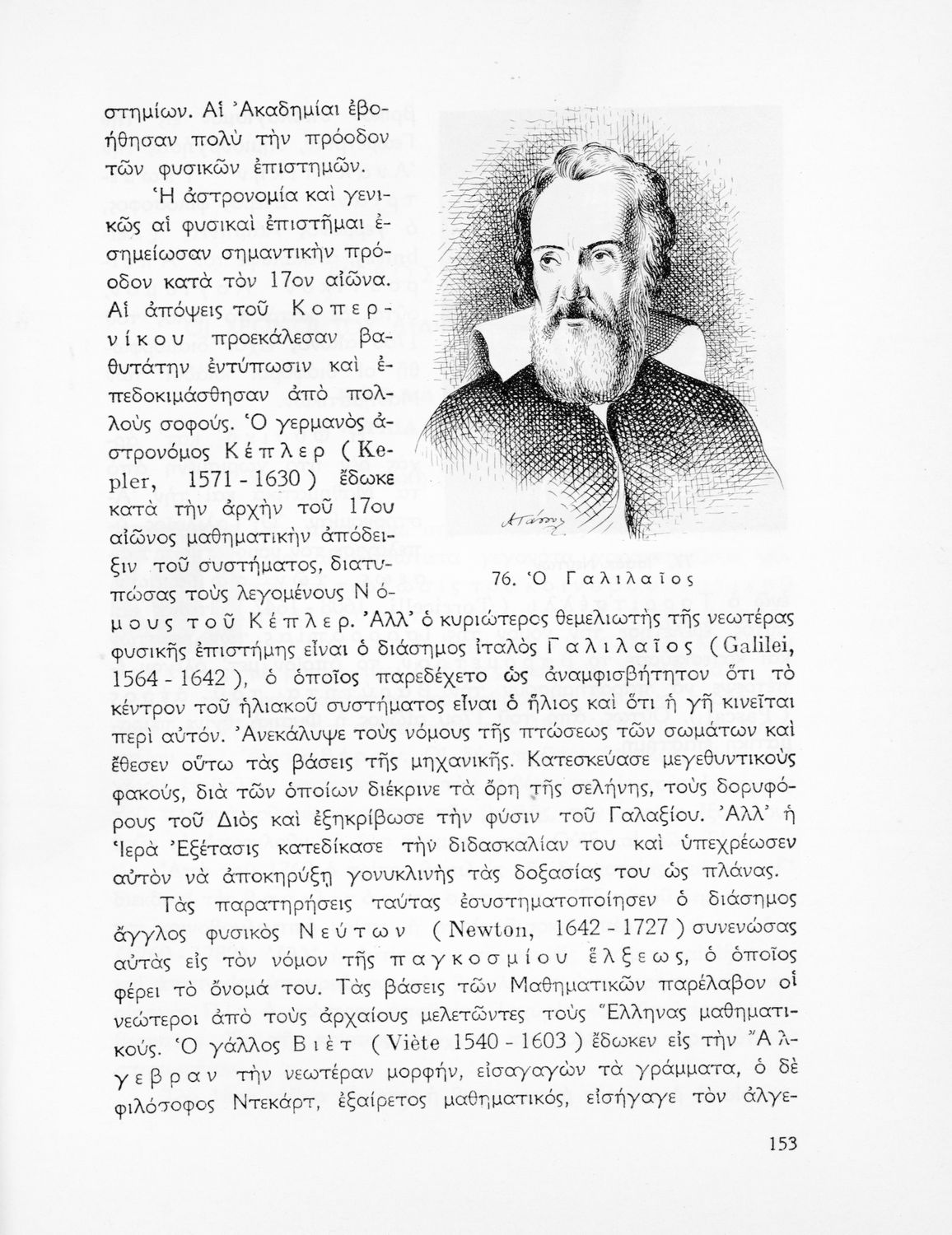 στημίων. Αἱ Ἀκαδημίαι ἐβοήθησαν πολὺ τὴν πρόοδον τῶν φυσικῶν ἐπιστημῶν.

Ἡ ἀστρονομία καὶ γενικῶς αἱ φυσικαὶ ἐπιστῆμαι ἐσημείωσαν σημαντικὴν πρόοδον κατὰ τὸν 17ον αἰῶνα. Αἱ ἀπόψεις τοῦ Κοπερνίκου προεκάλεσαν βαθυτάτην ἐντύπωσιν καὶ ἐπεδοκιμάσθησαν ἀπὸ πολλοὺς σοφούς. Ὁ γερμανὸς ἀστρονόμος Κέπλερ (Kepler, 1571 - 1630) ἔδωκε κατὰ τὴν ἀρχὴν τοῦ 17ου αἰῶνος μαθηματικὴν ἀπόδειξιν τοῦ συστήματος, διατυπώσας τοὺς λεγομένους Νόμους τοῦ Κέπλερ. Ἀλλ' ὁ κυριώτερος θεμελιωτὴς τῆς νεωτέρας φυσικῆς ἐπιστήμης εἶναι ὁ διάσημος ἰταλὸς Γαλιλαῖος (Galilei, 1564 - 1642), ὁ ὁποῖος παρεδέχετο ὡς ἀναμφισβήτητον ὅτι τὸ κέντρον τοῦ ἡλιακοῦ συστήματος εἶναι ὁ ἥλιος καὶ ὅτι ἡ γῆ κινεῖται περὶ αὐτόν. Ἀνεκάλυψε τοὺς νόμους τῆς πτώσεως τῶν σωμάτων καὶ ἔθεσεν οὕτω τὰς βάσεις τῆς μηχανικῆς. Κατεσκεύασε μεγεθυντικοὺς φακούς, διὰ τῶν ὁποίων διέκρινε τὰ ὄρη τῆς σελήνης, τοὺς δορυφόρους τοῦ Διὸς καὶ ἐξηκρίβωσε τὴν φύσιν τοῦ Γαλαξίου. Ἀλλ' ἡ Ἱερὰ Ἐξέτασις κατεδίκασε τὴν διδασκαλίαν του καὶ ὑπεχρέωσεν αὐτὸν νὰ ἀποκηρύξῃ γονυκλινὴς τὰς δοξασίας του ὡς πλάνας.

76. Ὁ Γαλιλαῖος

Τὰς παρατηρήσεις ταύτας ἐσυστηματοποίησεν ὁ διάσημος ἄγγλος φυσικὸς Νεύτων (Newton, 1642 - 1727) συνενώσας αὐτὰς εἰς τὸν νόμον τῆς παγκοσμίου ἕλξεως, ὁ ὁποῖος φέρει τὸ ὄνομά του. Τὰς βάσεις τῶν Μαθηματικῶν παρέλαβον οἱ νεώτεροι ἀπὸ τοὺς ἀρχαίους μελετῶντες τοὺς Ἕλληνας μαθηματικούς. Ὁ γάλλος Βιὲτ (Viète 1540 - 1603) ἔδωκεν εἰς τὴν Ἄλγεβραν τὴν νεωτέραν μορφήν, εἰσαγαγὼν τὰ γράμματα, ὁ δὲ φιλόσοφος Ντεκάρτ, ἐξαίρετος μαθηματικός, εἰσήγαγε τὸν ἀλγε-

153